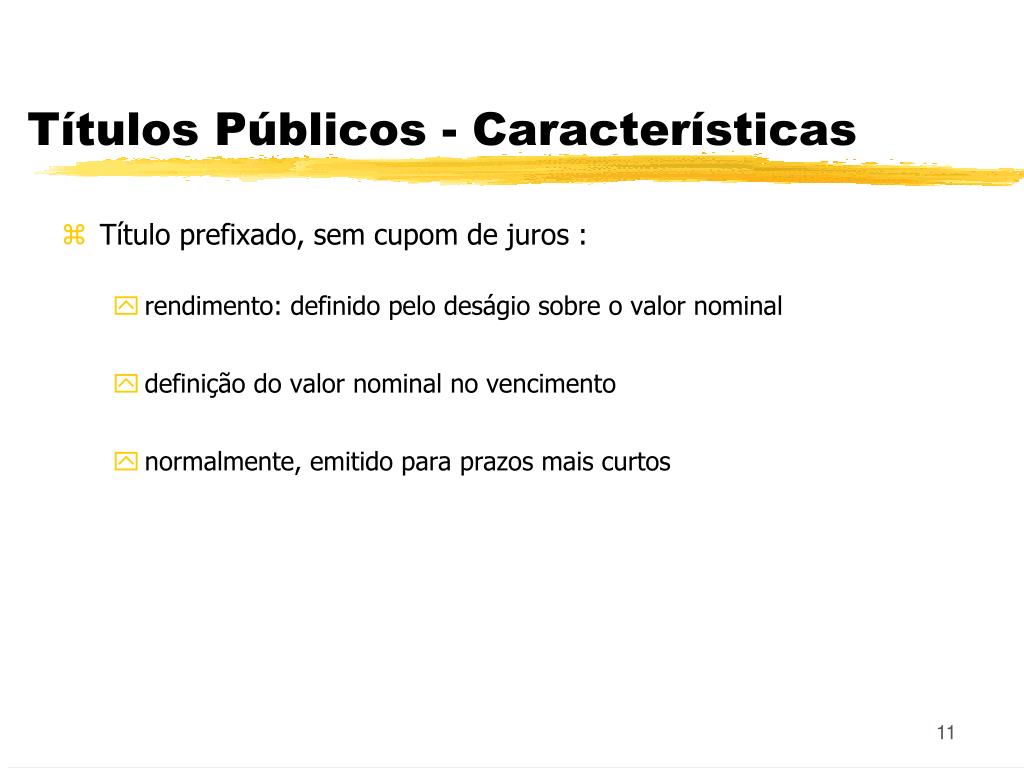 Títulos Públicos - Características

Título prefixado, sem cupom de juros :

rendimento: definido pelo deságio sobre o valor nominal

definição do valor nominal no vencimento

normalmente, emitido para prazos mais curtos

11